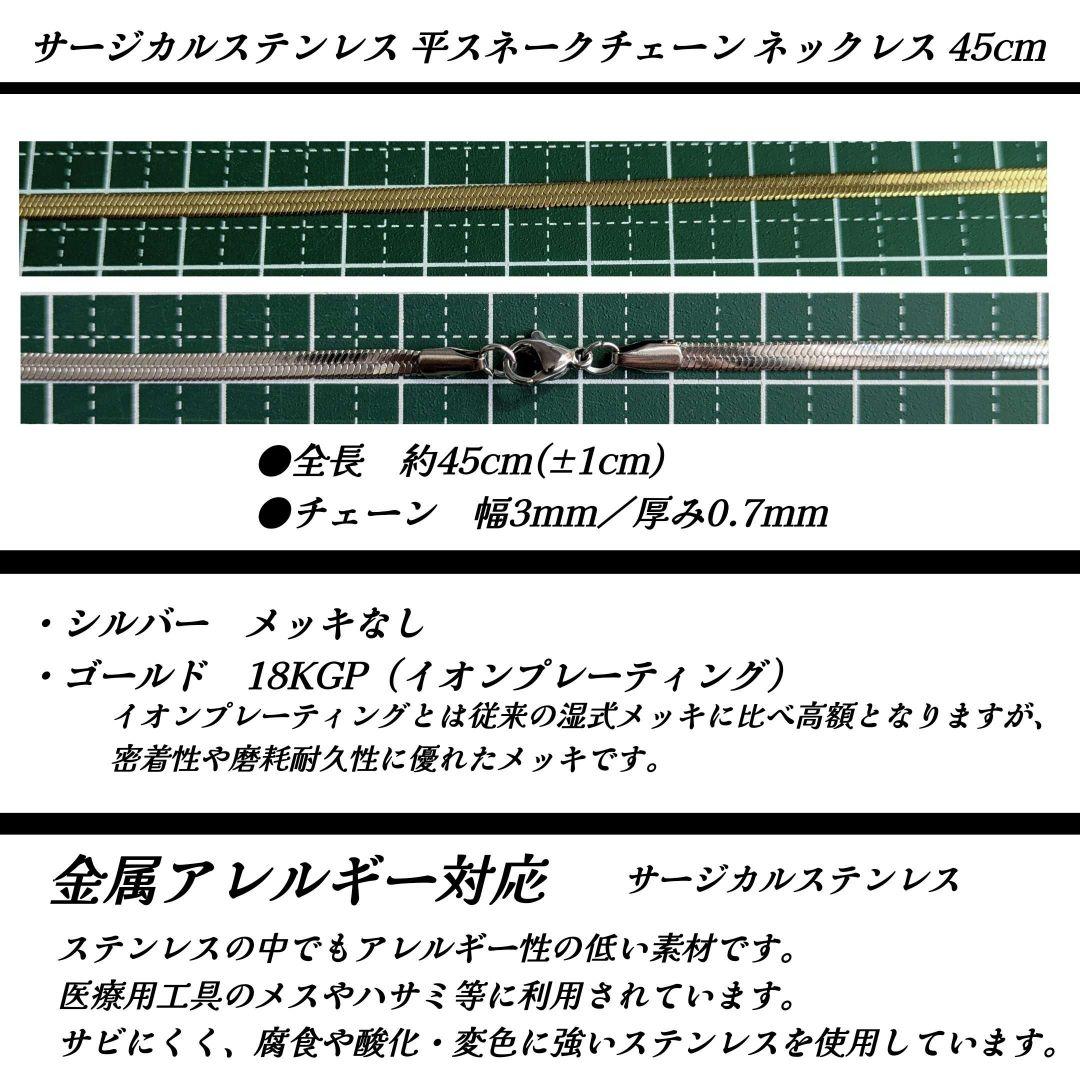 サージカルステンレス 平スネークチェーン ネックレス 45cm

●全長 約45cm(±1cm)
●チェーン 幅3mm/厚み0.7mm

・シルバー メッキなし
・ゴールド 18KGP(イオンプレーティング)
イオンプレーティングとは従来の湿式メッキに比べ高額となりますが、密着性や磨耗耐久性に優れたメッキです。

金属アレルギー対応 サージカルステンレス

ステンレスの中でもアレルギー性の低い素材です。
医療用工具のメスやハサミ等に利用されています。
サビにくく、腐食や酸化・変色に強いステンレスを使用しています。